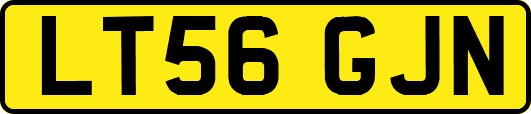 LT56 GJN